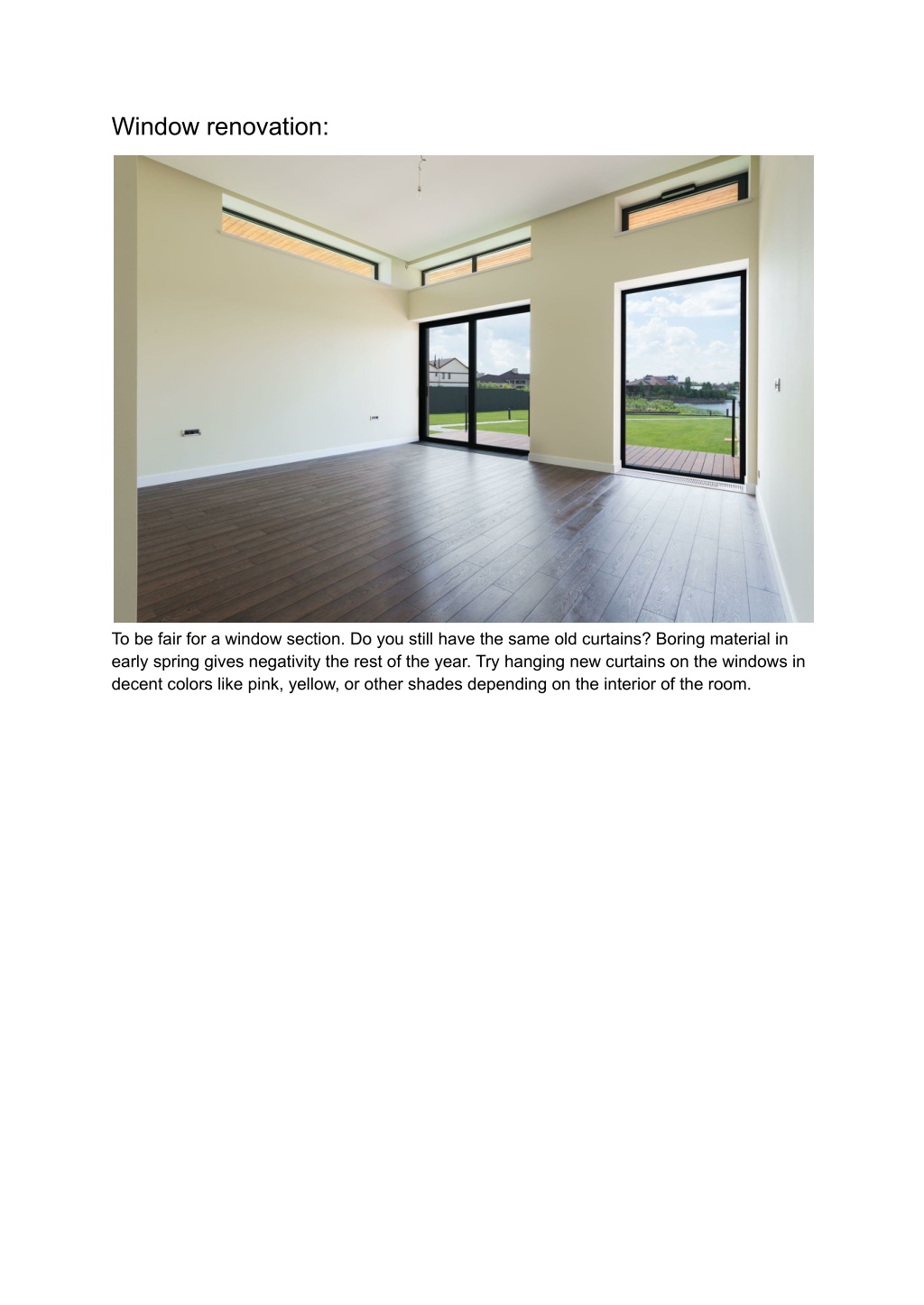 Window renovation:

To be fair for a window section. Do you still have the same old curtains? Boring material in early spring gives negativity the rest of the year. Try hanging new curtains on the windows in decent colors like pink, yellow, or other shades depending on the interior of the room.